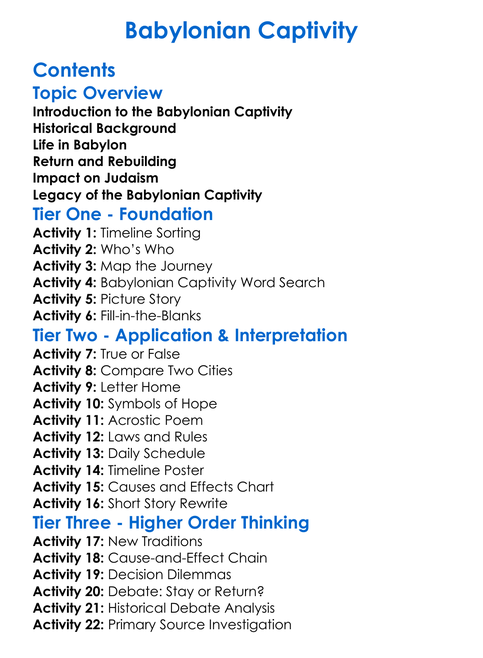 Babylonian Captivity

Contents

Topic Overview

Introduction to the Babylonian Captivity
Historical Background
Life in Babylon
Return and Rebuilding
Impact on Judaism
Legacy of the Babylonian Captivity

Tier One - Foundation

Activity 1: Timeline Sorting
Activity 2: Who's Who
Activity 3: Map the Journey
Activity 4: Babylonian Captivity Word Search
Activity 5: Picture Story
Activity 6: Fill-in-the-Blanks

Tier Two - Application & Interpretation

Activity 7: True or False
Activity 8: Compare Two Cities
Activity 9: Letter Home
Activity 10: Symbols of Hope
Activity 11: Acrostic Poem
Activity 12: Laws and Rules
Activity 13: Daily Schedule
Activity 14: Timeline Poster
Activity 15: Causes and Effects Chart
Activity 16: Short Story Rewrite

Tier Three - Higher Order Thinking

Activity 17: New Traditions
Activity 18: Cause-and-Effect Chain
Activity 19: Decision Dilemmas
Activity 20: Debate: Stay or Return?
Activity 21: Historical Debate Analysis
Activity 22: Primary Source Investigation